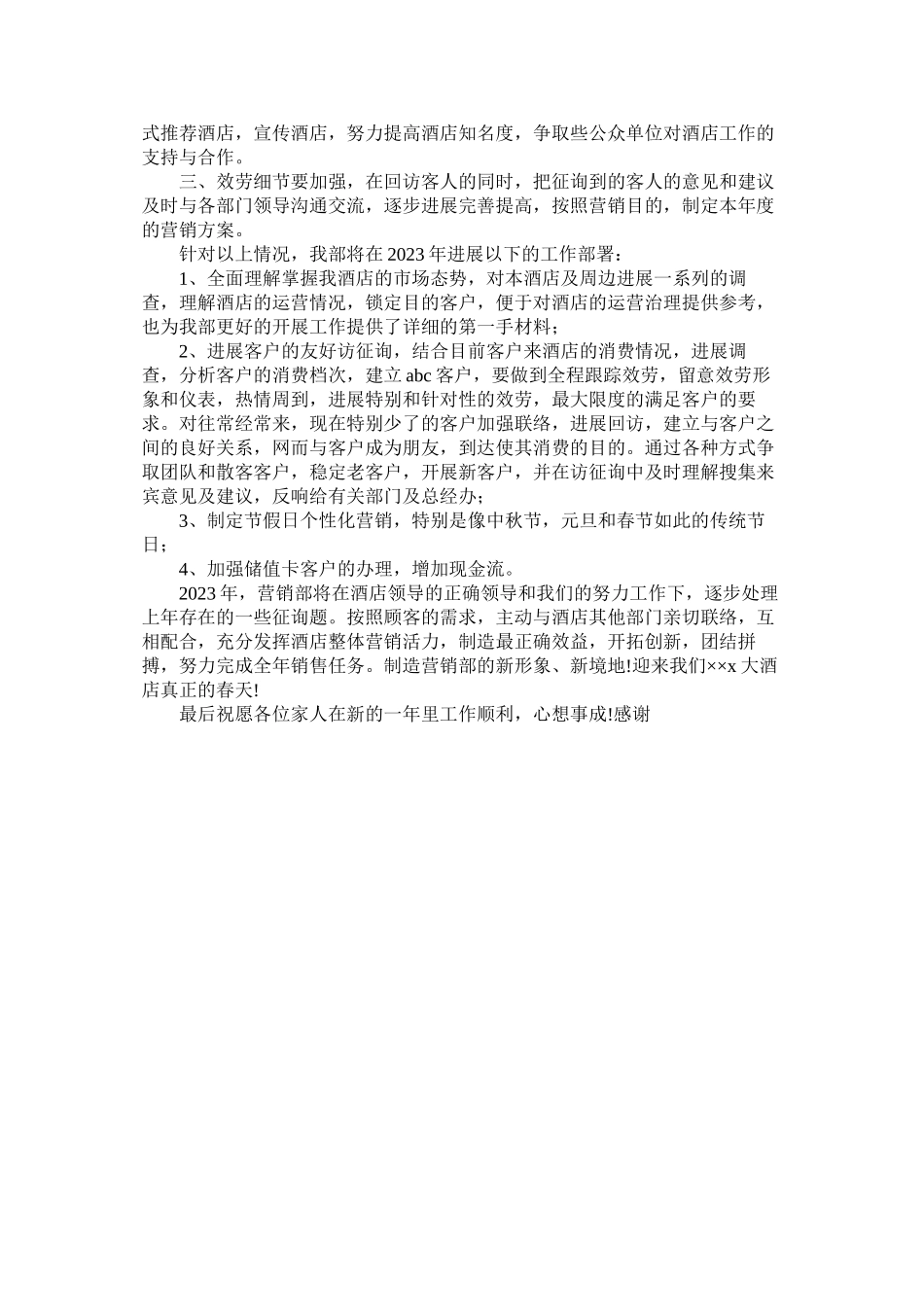 式推荐酒店，宣传酒店，努力提高酒店知名度，争取些公众单位对酒店工作的支持与合作。

三、效劳细节要加强，在回访客人的同时，把征询到的客人的意见和建议及时与各部门领导沟通交流，逐步进展完善提高，按照营销目的，制定本年度的营销方案。

针对以上情况，我部将在2023年进展以下的工作部署：

1、全面理解掌握我酒店的市场态势，对本酒店及周边进展一系列的调查，理解酒店的运营情况，锁定目的客户，便于对酒店的运营治理提供参考，也为我部更好的开展工作提供了详细的第一手材料；

2、进展客户的友好访征询，结合目前客户来酒店的消费情况，进展调查，分析客户的消费档次，建立abc客户，要做到全程跟踪效劳，留意效劳形象和仪表，热情周到，进展特别和针对性的效劳，最大限度的满足客户的要求。对往常经常来，现在特别少了的客户加强联络，进展回访，建立与客户之间的良好关系，网而与客户成为朋友，到达使其消费的目的。通过各种方式争取团队和散客客户，稳定老客户，开展新客户，并在访征询中及时理解搜集来宾意见及建议，反响给有关部门及总经办；

3、制定节假日个性化营销，特别是像中秋节，元旦和春节如此的传统节日；

4、加强储值卡客户的办理，增加现金流。

2023年，营销部将在酒店领导的正确领导和我们的努力工作下，逐步处理上年存在的一些征询题。按照顾客的需求，主动与酒店其他部门亲切联络，互相配合，充分发挥酒店整体营销活力，制造最正确效益，开拓创新，团结拼搏，努力完成全年销售任务。制造营销部的新形象、新境地!迎来我们××x大酒店真正的春天!

最后祝愿各位家人在新的一年里工作顺利，心想事成!感谢